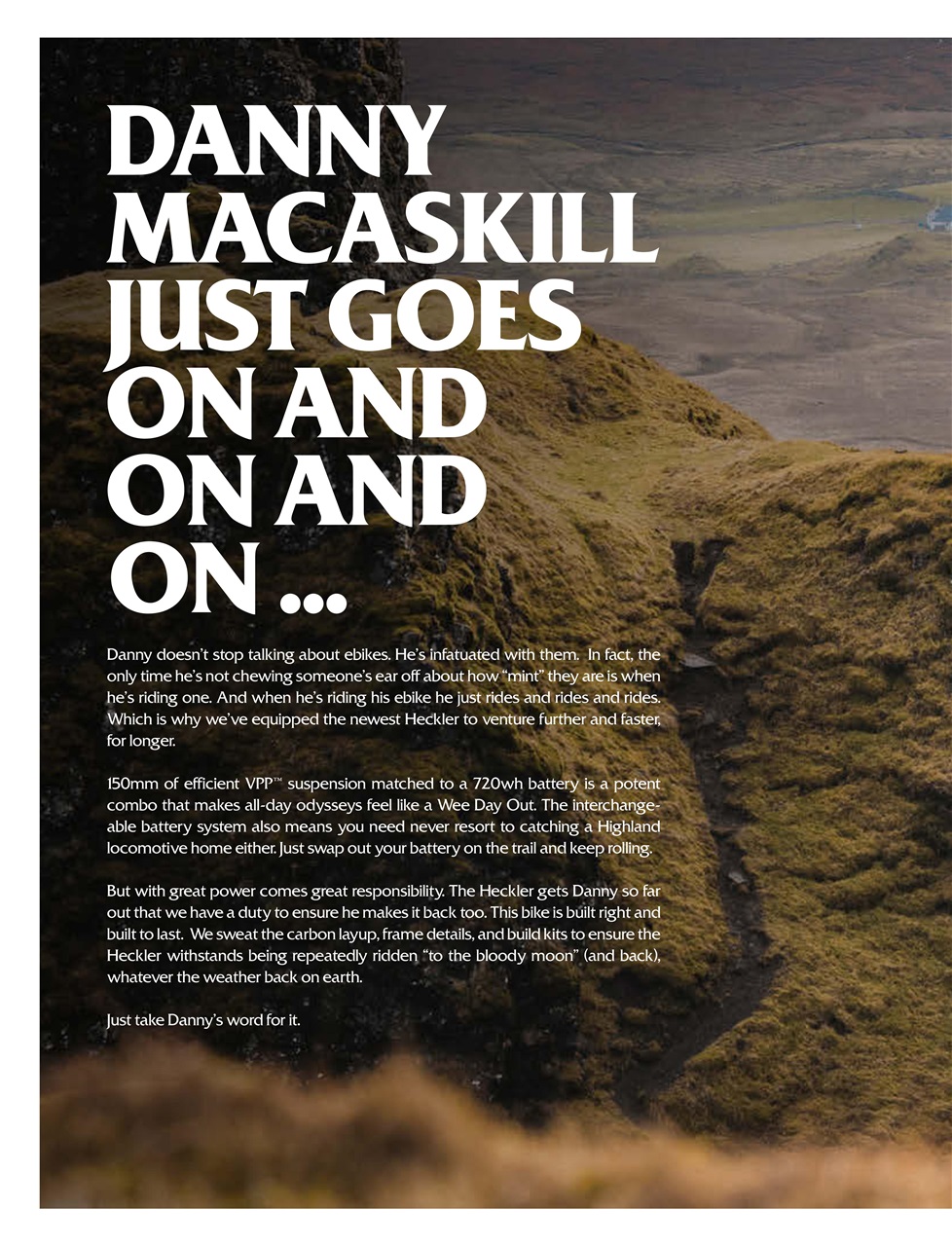 DANNY MACASKILL JUST GOES ON AND ON AND ON ...

Danny doesn't stop talking about ebikes. He's infatuated with them. In fact, the only time he's not chewing someone's ear off about how "mint" they are is when he's riding one. And when he's riding his ebike he just rides and rides and rides. Which is why we've equipped the newest Heckler to venture further and faster, for longer.

150mm of efficient VPP™ suspension matched to a 720wh battery is a potent combo that makes all-day odysseys feel like a Wee Day Out. The interchangeable battery system also means you need never resort to catching a Highland locomotive home either. Just swap out your battery on the trail and keep rolling.

But with great power comes great responsibility. The Heckler gets Danny so far out that we have a duty to ensure he makes it back too. This bike is built right and built to last. We sweat the carbon layup, frame details, and build kits to ensure the Heckler withstands being repeatedly ridden "to the bloody moon" (and back), whatever the weather back on earth.

Just take Danny's word for it.